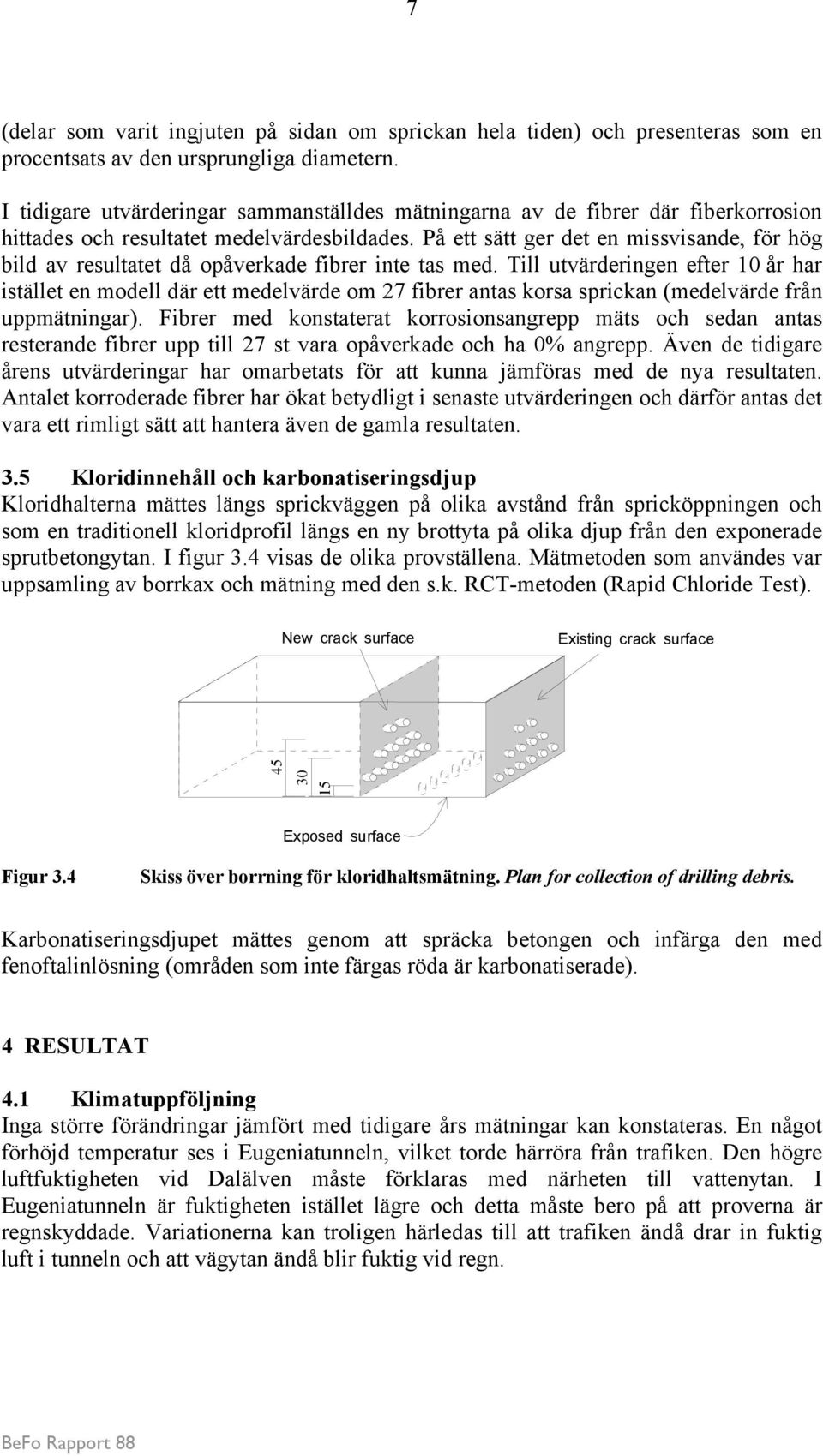 7

(delar som varit ingjuten på sidan om sprickan hela tiden) och presenteras som en procentsats av den ursprungliga diametern.

I tidigare utvärderingar sammanställdes mätningarna av de fibrer där fiberkorrosion hittades och resultatet medelvärdesbildades. På ett sätt ger det en missvisande, för hög bild av resultatet då opåverkade fibrer inte tas med. Till utvärderingen efter 10 år har istället en modell där ett medelvärde om 27 fibrer antas korsa sprickan (medelvärde från uppmätningar). Fibrer med konstaterat korrosionsangrepp mäts och sedan antas resterande fibrer upp till 27 st vara opåverkade och ha 0% angrepp. Även de tidigare årens utvärderingar har omarbetats för att kunna jämföras med de nya resultaten. Antalet korroderade fibrer har ökat betydligt i senaste utvärderingen och därför antas det vara ett rimligt sätt att hantera även de gamla resultaten.

3.5 Kloridinnehåll och karbonatiseringsdjup
Kloridhalterna mättes längs sprickväggen på olika avstånd från spricköppningen och som en traditionell kloridprofil längs en ny brottyta på olika djup från den exponerade sprutbetongytan. I figur 3.4 visas de olika provställena. Mätmetoden som användes var uppsamling av borrkax och mätning med den s.k. RCT-metoden (Rapid Chloride Test).

New crack surface
Existing crack surface
45
30
15
Exposed surface

Figur 3.4 Skiss över borrning för kloridhaltsmätning. Plan for collection of drilling debris.

Karbonatiseringsdjupet mättes genom att spräcka betongen och infärga den med fenoftalinlösning (områden som inte färgas röda är karbonatiserade).

4 RESULTAT

4.1 Klimatuppföljning
Inga större förändringar jämfört med tidigare års mätningar kan konstateras. En något förhöjd temperatur ses i Eugeniatunneln, vilket torde härröra från trafiken. Den högre luftfuktigheten vid Dalälven måste förklaras med närheten till vattenytan. I Eugeniatunneln är fuktigheten istället lägre och detta måste bero på att proverna är regnskyddade. Variationerna kan troligen härledas till att trafiken ändå drar in fuktig luft i tunneln och att vägytan ändå blir fuktig vid regn.

BeFo Rapport 88